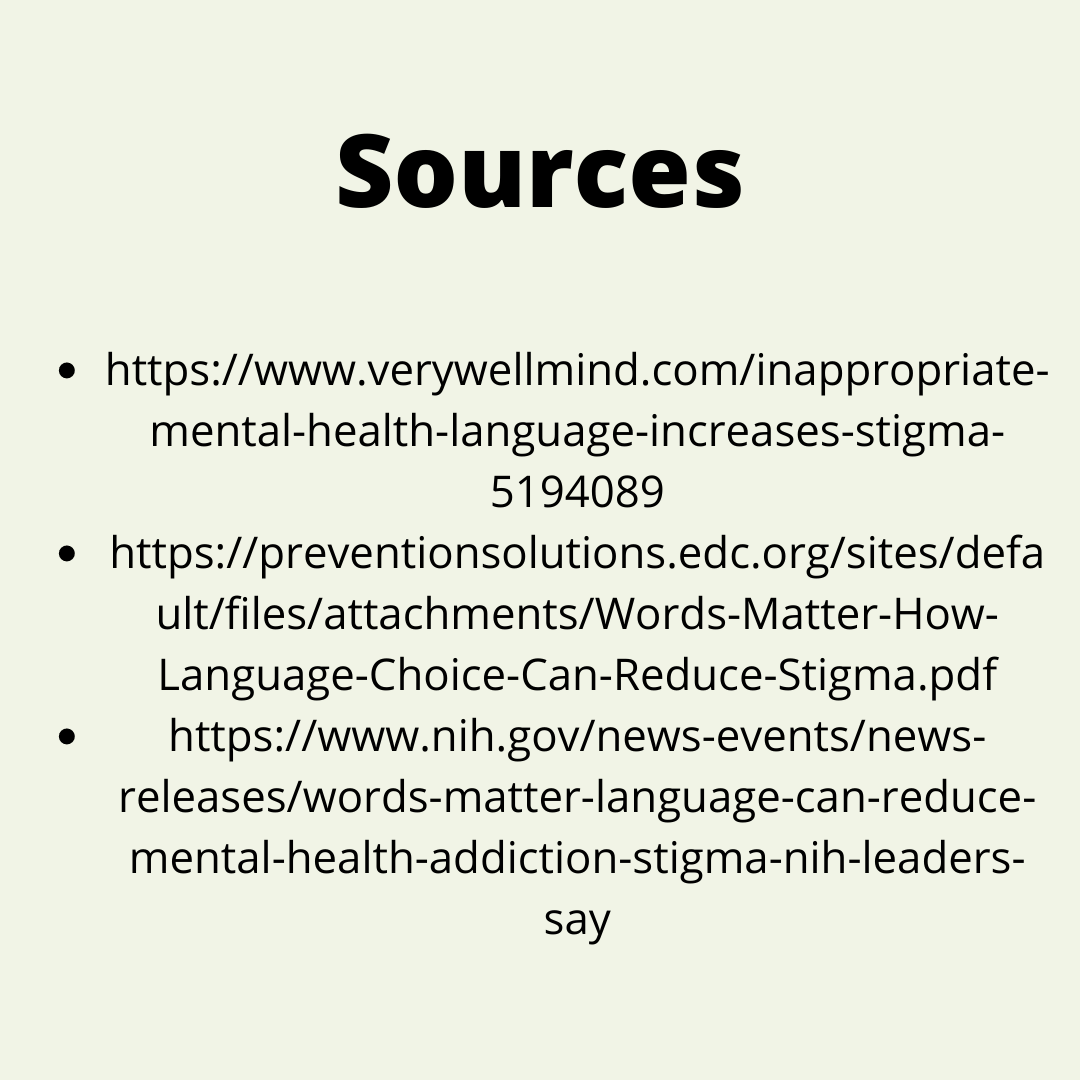 Sources

- https://www.verywellmind.com/inappropriate-mental-health-language-increases-stigma-5194089
- https://preventionsolutions.edc.org/sites/default/files/attachments/Words-Matter-How-Language-Choice-Can-Reduce-Stigma.pdf
- https://www.nih.gov/news-events/news-releases/words-matter-language-can-reduce-mental-health-addiction-stigma-nih-leaders-say